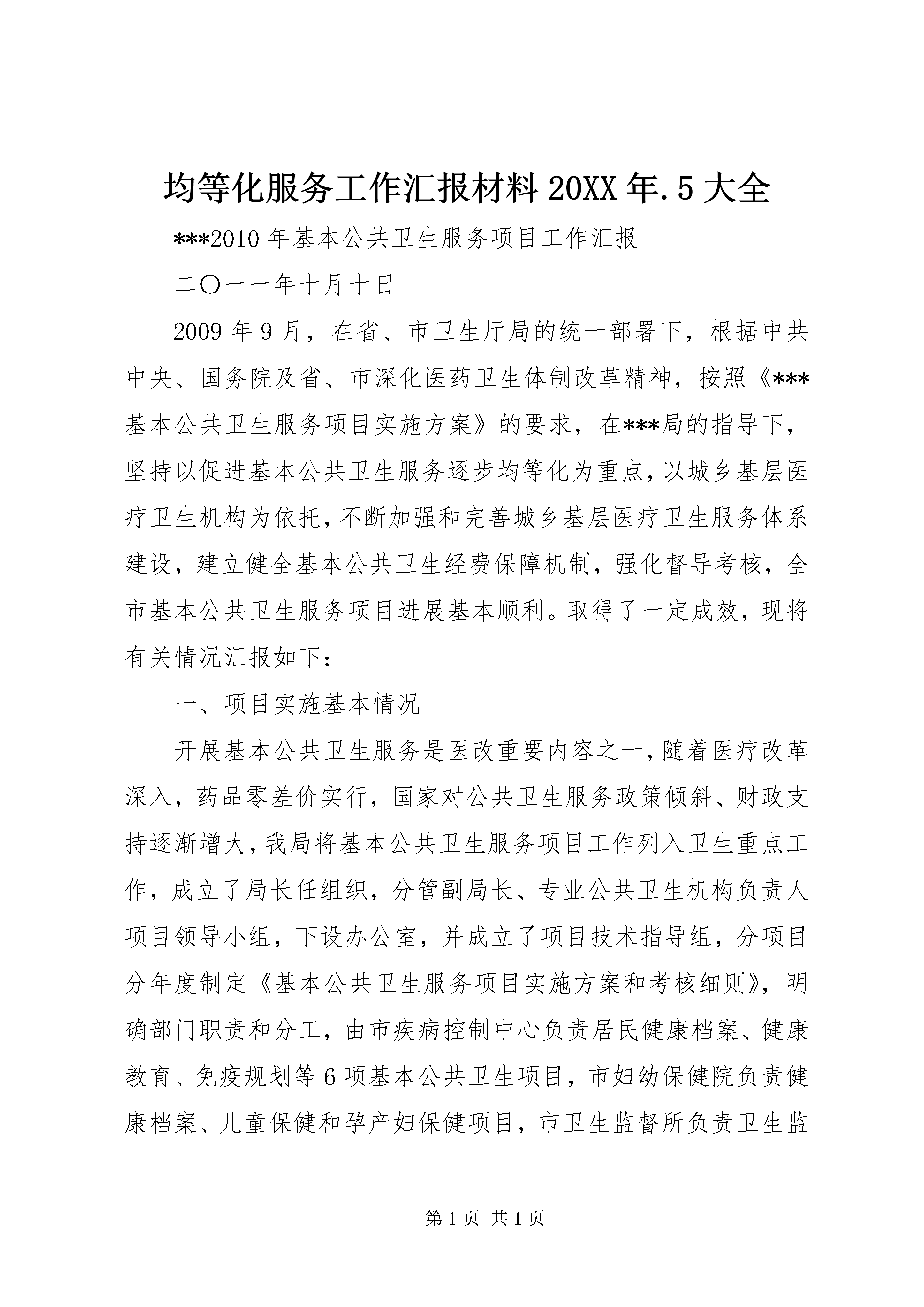 均等化服务工作汇报材料 20XX 年.5 大全

***2010 年基本公共卫生服务项目工作汇报

二〇一一年十月十日

2009 年 9 月，在省、市卫生厅局的统一部署下，根据中共中央、国务院及省、市深化医药卫生体制改革精神，按照《***基本公共卫生服务项目实施方案》的要求，在***局的指导下，坚持以促进基本公共卫生服务逐步均等化为重点，以城乡基层医疗卫生机构为依托，不断加强和完善城乡基层医疗卫生服务体系建设，建立健全基本公共卫生经费保障机制，强化督导考核，全市基本公共卫生服务项目进展基本顺利。取得了一定成效，现将有关情况汇报如下：

一、项目实施基本情况

开展基本公共卫生服务是医改重要内容之一，随着医疗改革深入，药品零差价实行，国家对公共卫生服务政策倾斜、财政支持逐渐增大，我局将基本公共卫生服务项目工作列入卫生重点工作，成立了局长任组织，分管副局长、专业公共卫生机构负责人项目领导小组，下设办公室，并成立了项目技术指导组，分项目分年度制定《基本公共卫生服务项目实施方案和考核细则》，明确部门职责和分工，由市疾病控制中心负责居民健康档案、健康教育、免疫规划等 6 项基本公共卫生项目，市妇幼保健院负责健康档案、儿童保健和孕产妇保健项目，市卫生监督所负责卫生监

第 1 页 共 1 页